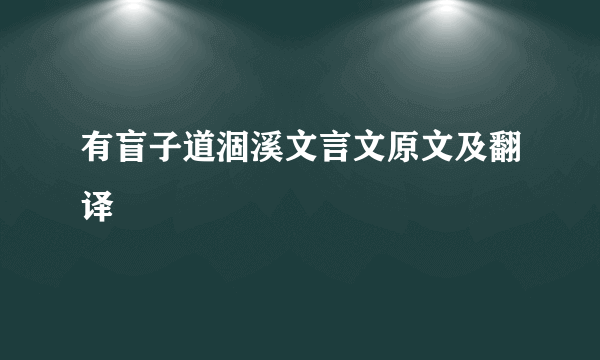 有盲子道涸溪文言文原文及翻译